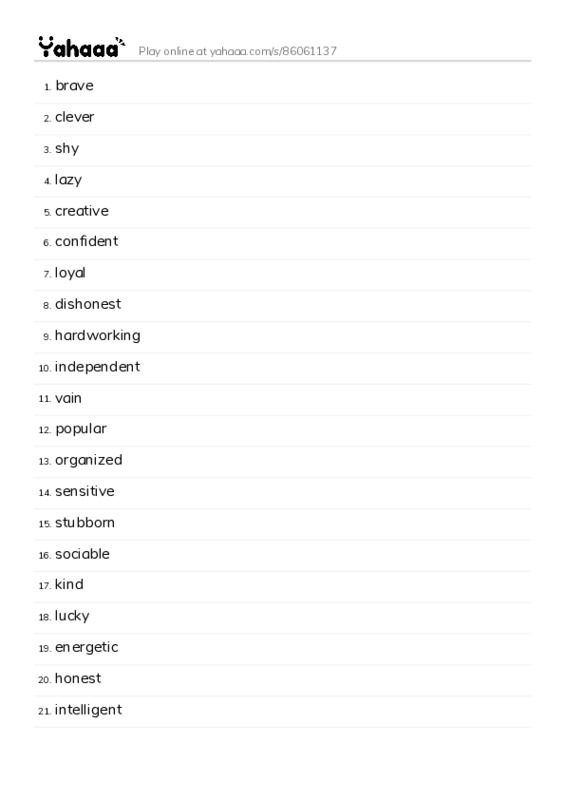 Yahaaa Play online at yahaaa.com/s/86061137

1. brave
2. clever
3. shy
4. lazy
5. creative
6. confident
7. loyal
8. dishonest
9. hardworking
10. independent
11. vain
12. popular
13. organized
14. sensitive
15. stubborn
16. sociable
17. kind
18. lucky
19. energetic
20. honest
21. intelligent